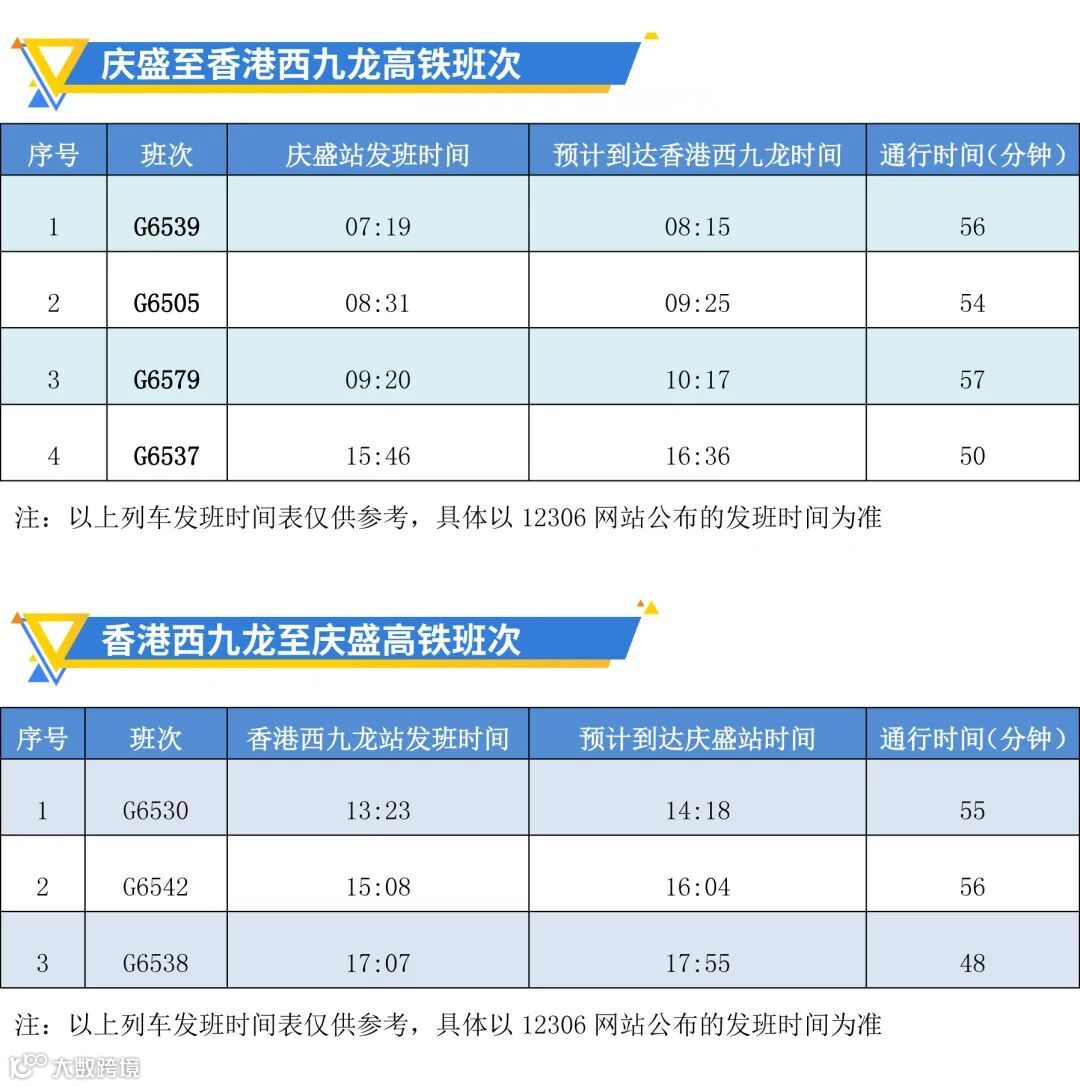 庆盛至香港西九龙高铁班次

| 序号 | 班次 | 庆盛站发班时间 | 预计到达香港西九龙时间 | 通行时间(分钟) |
|---|---|---|---|---|
| 1 | G6539 | 07:19 | 08:15 | 56 |
| 2 | G6505 | 08:31 | 09:25 | 54 |
| 3 | G6579 | 09:20 | 10:17 | 57 |
| 4 | G6537 | 15:46 | 16:36 | 50 |

注：以上列车发班时间表仅供参考，具体以12306网站公布的发班时间为准

香港西九龙至庆盛高铁班次

| 序号 | 班次 | 香港西九龙站发班时间 | 预计到达庆盛站时间 | 通行时间(分钟) |
|---|---|---|---|---|
| 1 | G6530 | 13:23 | 14:18 | 55 |
| 2 | G6542 | 15:08 | 16:04 | 56 |
| 3 | G6538 | 17:07 | 17:55 | 48 |

注：以上列车发班时间表仅供参考，具体以12306网站公布的发班时间为准

大数跨境